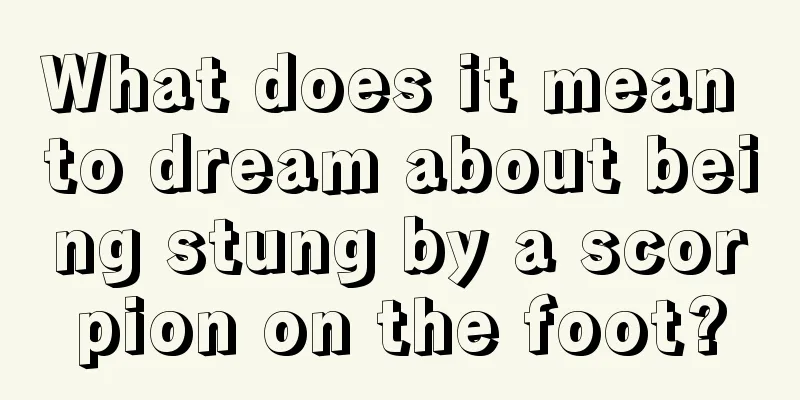 What does it mean to dream about being stung by a scorpion on the foot?